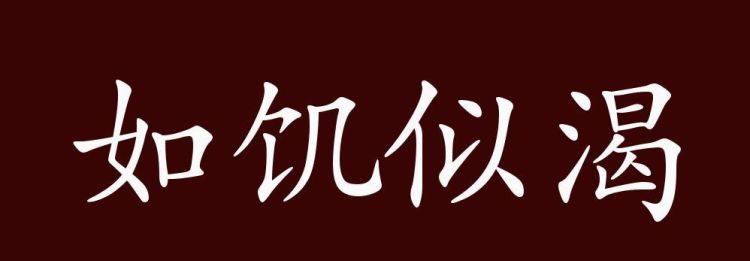 如饥似渴